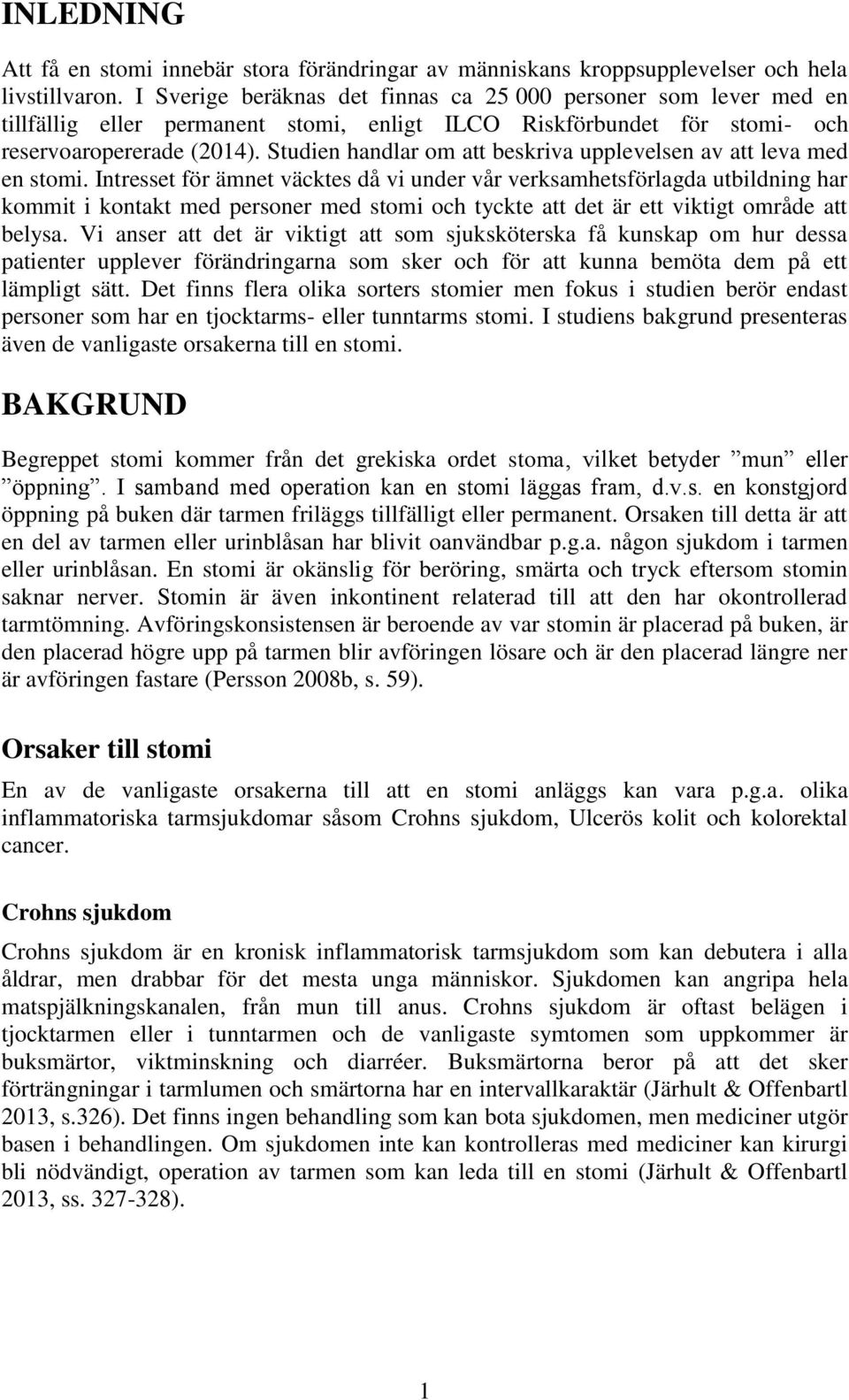 INLEDNING

Att få en stomi innebär stora förändringar av människans kroppsupplevelser och hela livstillvaron. I Sverige beräknas det finnas ca 25 000 personer som lever med en tillfällig eller permanent stomi, enligt ILCO Riskförbundet för stomi- och reservoaropererade (2014). Studien handlar om att beskriva upplevelsen av att leva med en stomi. Intresset för ämnet väcktes då vi under vår verksamhetsförlagda utbildning har kommit i kontakt med personer med stomi och tyckte att det är ett viktigt område att belysa. Vi anser att det är viktigt att som sjuksköterska få kunskap om hur dessa patienter upplever förändringarna som sker och för att kunna bemöta dem på ett lämpligt sätt. Det finns flera olika sorters stomier men fokus i studien berör endast personer som har en tjocktarms- eller tunntarms stomi. I studiens bakgrund presenteras även de vanligaste orsakerna till en stomi.

BAKGRUND

Begreppet stomi kommer från det grekiska ordet stoma, vilket betyder ”mun” eller ”öppning”. I samband med operation kan en stomi läggas fram, d.v.s. en konstgjord öppning på buken där tarmen friläggs tillfälligt eller permanent. Orsaken till detta är att en del av tarmen eller urinblåsan har blivit oanvändbar p.g.a. någon sjukdom i tarmen eller urinblåsan. En stomi är okänslig för beröring, smärta och tryck eftersom stomin saknar nerver. Stomin är även inkontinent relaterad till att den har okontrollerad tarmtömning. Avföringskonsistensen är beroende av var stomin är placerad på buken, är den placerad högre upp på tarmen blir avföringen lösare och är den placerad längre ner är avföringen fastare (Persson 2008b, s. 59).

Orsaker till stomi

En av de vanligaste orsakerna till att en stomi anläggs kan vara p.g.a. olika inflammatoriska tarmsjukdomar såsom Crohns sjukdom, Ulcerös kolit och kolorektal cancer.

Crohns sjukdom

Crohns sjukdom är en kronisk inflammatorisk tarmsjukdom som kan debutera i alla åldrar, men drabbar för det mesta unga människor. Sjukdomen kan angripa hela matspjälkningskanalen, från mun till anus. Crohns sjukdom är oftast belägen i tjocktarmen eller i tunntarmen och de vanligaste symtomen som uppkommer är buksmärtor, viktminskning och diarréer. Buksmärtorna beror på att det sker förträngningar i tarmlumen och smärtorna har en intervallkaraktär (Järhult & Offenbartl 2013, s.326). Det finns ingen behandling som kan bota sjukdomen, men mediciner utgör basen i behandlingen. Om sjukdomen inte kan kontrolleras med mediciner kan kirurgi bli nödvändigt, operation av tarmen som kan leda till en stomi (Järhult & Offenbartl 2013, ss. 327-328).

1